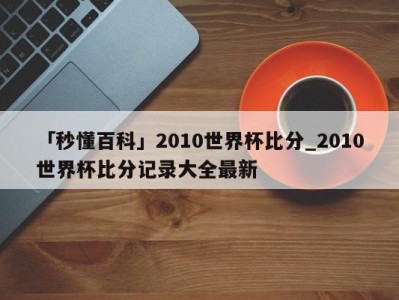 「秒懂百科」2010世界杯比分_2010世界杯比分记录大全最新